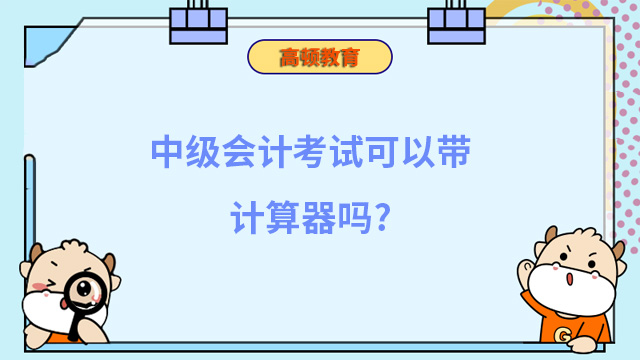 高顿教育

中级会计考试可以带计算器吗?

G